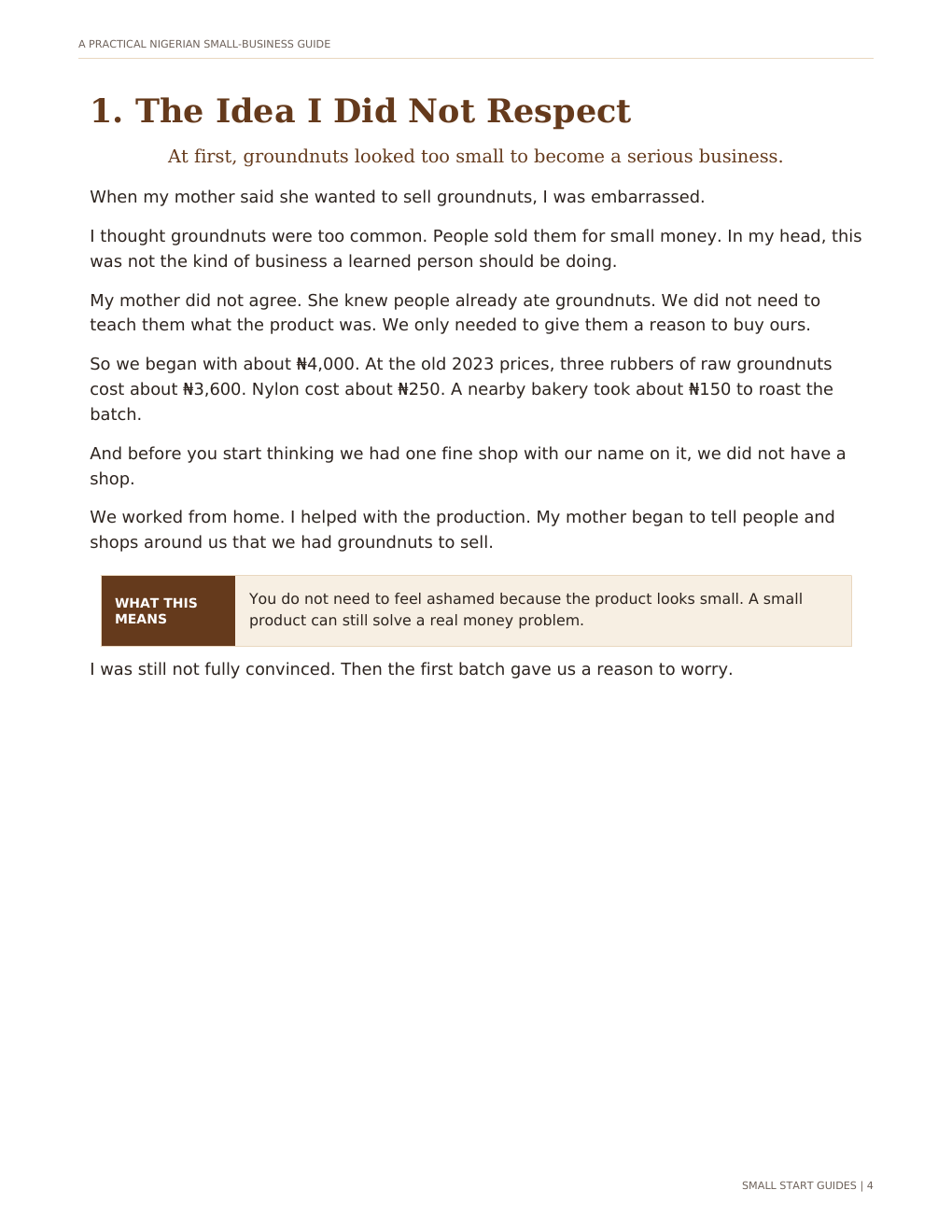 A PRACTICAL NIGERIAN SMALL-BUSINESS GUIDE

1. The Idea I Did Not Respect

At first, groundnuts looked too small to become a serious business.

When my mother said she wanted to sell groundnuts, I was embarrassed.

I thought groundnuts were too common. People sold them for small money. In my head, this was not the kind of business a learned person should be doing.

My mother did not agree. She knew people already ate groundnuts. We did not need to teach them what the product was. We only needed to give them a reason to buy ours.

So we began with about ₦4,000. At the old 2023 prices, three rubbers of raw groundnuts cost about ₦3,600. Nylon cost about ₦250. A nearby bakery took about ₦150 to roast the batch.

And before you start thinking we had one fine shop with our name on it, we did not have a shop.

We worked from home. I helped with the production. My mother began to tell people and shops around us that we had groundnuts to sell.

WHAT THIS MEANS

You do not need to feel ashamed because the product looks small. A small product can still solve a real money problem.

I was still not fully convinced. Then the first batch gave us a reason to worry.

SMALL START GUIDES | 4